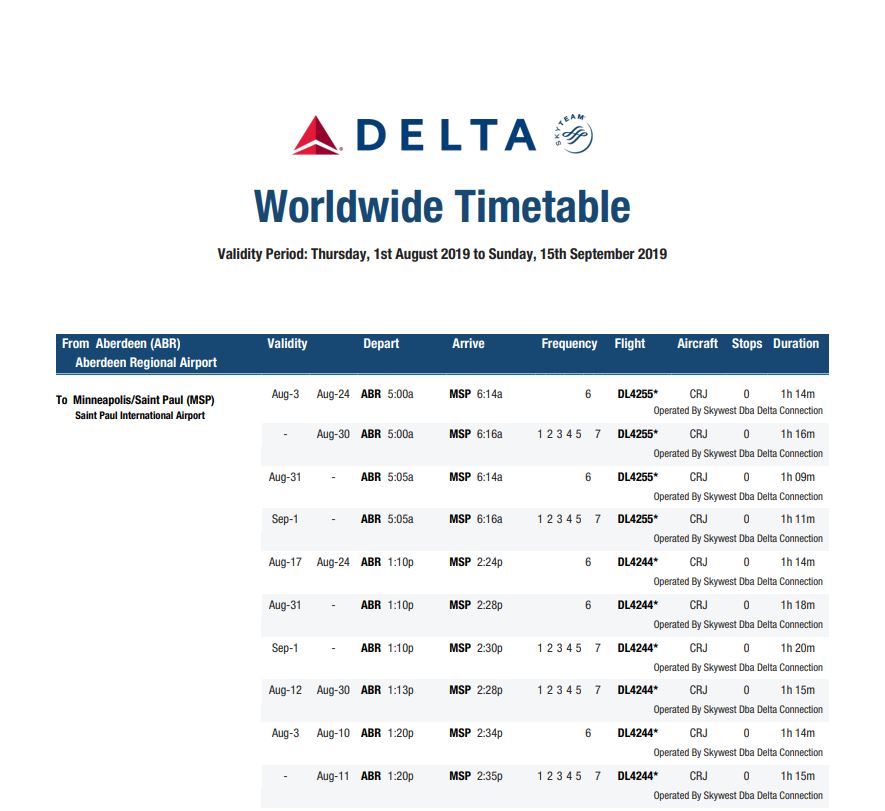 DELTA SKYTEAM

Worldwide Timetable

Validity Period: Thursday, 1st August 2019 to Sunday, 15th September 2019

| From Aberdeen (ABR) Aberdeen Regional Airport | Validity | | Depart | Arrive | Frequency | Flight | Aircraft | Stops | Duration |
|---|---|---|---|---|---|---|---|---|---|
| To Minneapolis/Saint Paul (MSP) Saint Paul International Airport | Aug-3 | Aug-24 | ABR 5:00a | MSP 6:14a | 6 | DL4255* | CRJ | 0 | 1h 14m |
| | | | | | | Operated By Skywest Dba Delta Connection | | | |
| | - | Aug-30 | ABR 5:00a | MSP 6:16a | 1 2 3 4 5 7 | DL4255* | CRJ | 0 | 1h 16m |
| | | | | | | Operated By Skywest Dba Delta Connection | | | |
| | Aug-31 | - | ABR 5:05a | MSP 6:14a | 6 | DL4255* | CRJ | 0 | 1h 09m |
| | | | | | | Operated By Skywest Dba Delta Connection | | | |
| | Sep-1 | - | ABR 5:05a | MSP 6:16a | 1 2 3 4 5 7 | DL4255* | CRJ | 0 | 1h 11m |
| | | | | | | Operated By Skywest Dba Delta Connection | | | |
| | Aug-17 | Aug-24 | ABR 1:10p | MSP 2:24p | 6 | DL4244* | CRJ | 0 | 1h 14m |
| | | | | | | Operated By Skywest Dba Delta Connection | | | |
| | Aug-31 | - | ABR 1:10p | MSP 2:28p | 6 | DL4244* | CRJ | 0 | 1h 18m |
| | | | | | | Operated By Skywest Dba Delta Connection | | | |
| | Sep-1 | - | ABR 1:10p | MSP 2:30p | 1 2 3 4 5 7 | DL4244* | CRJ | 0 | 1h 20m |
| | | | | | | Operated By Skywest Dba Delta Connection | | | |
| | Aug-12 | Aug-30 | ABR 1:13p | MSP 2:28p | 1 2 3 4 5 7 | DL4244* | CRJ | 0 | 1h 15m |
| | | | | | | Operated By Skywest Dba Delta Connection | | | |
| | Aug-3 | Aug-10 | ABR 1:20p | MSP 2:34p | 6 | DL4244* | CRJ | 0 | 1h 14m |
| | | | | | | Operated By Skywest Dba Delta Connection | | | |
| | - | Aug-11 | ABR 1:20p | MSP 2:35p | 1 2 3 4 5 7 | DL4244* | CRJ | 0 | 1h 15m |
| | | | | | | Operated By Skywest Dba Delta Connection | | | |